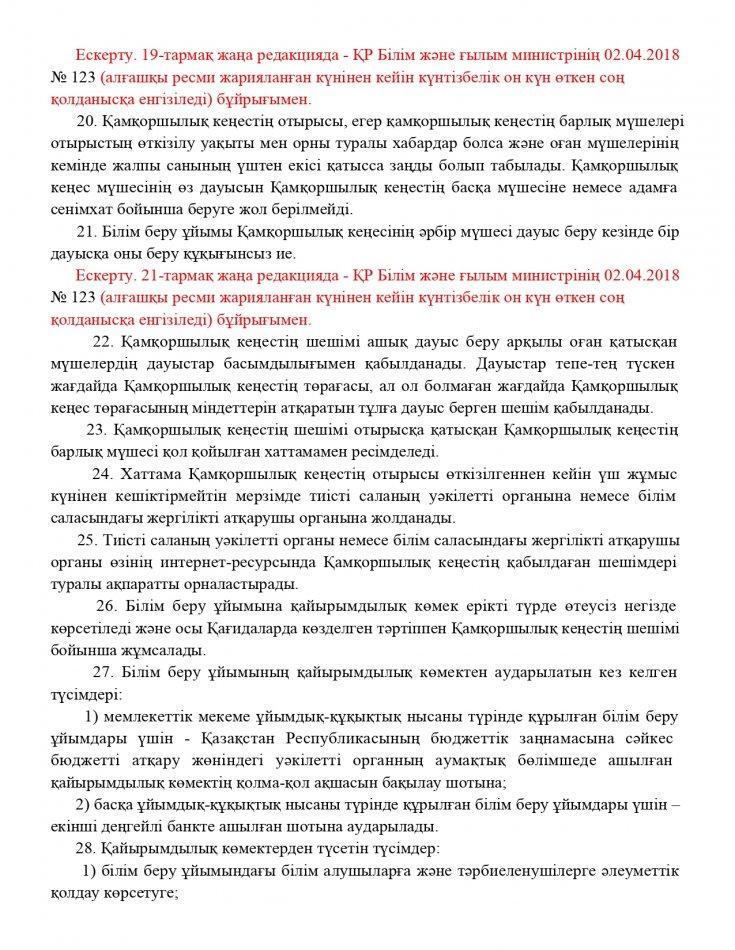 Ескерту. 19-тармақ жаңа редакцияда - ҚР Білім және ғылым министрінің 02.04.2018 № 123 (алғашқы ресми жарияланған күнінен кейін күнтізбелік он күн өткен соң қолданысқа енгізіледі) бұйрығымен.

20. Қамқоршылық кеңестің отырысы, егер қамқоршылық кеңестің барлық мүшелері отырыстың өткізілу уақыты мен орны туралы хабардар болса және оған мүшелерінің кемінде жалпы санының үштен екісі қатысса заңды болып табылады. Қамқоршылық кеңес мүшесінің өз дауысын Қамқоршылық кеңестің басқа мүшесіне немесе адамға сенімхат бойынша беруге жол берілмейді.

21. Білім беру ұйымы Қамқоршылық кеңесінің әрбір мүшесі дауыс беру кезінде бір дауысқа оны беру құқығынсыз ие.

Ескерту. 21-тармақ жаңа редакцияда - ҚР Білім және ғылым министрінің 02.04.2018 № 123 (алғашқы ресми жарияланған күнінен кейін күнтізбелік он күн өткен соң қолданысқа енгізіледі) бұйрығымен.

22. Қамқоршылық кеңестің шешімі ашық дауыс беру арқылы оған қатысқан мүшелердің дауыстар басымдылығымен қабылданады. Дауыстар тепе-тең түскен жағдайда Қамқоршылық кеңестің төрағасы, ал ол болмаған жағдайда Қамқоршылық кеңес төрағасының міндеттерін атқаратын тұлға дауыс берген шешім қабылданады.

23. Қамқоршылық кеңестің шешімі отырысқа қатысқан Қамқоршылық кеңестің барлық мүшесі қол қойылған хаттамамен ресімделеді.

24. Хаттама Қамқоршылық кеңестің отырысы өткізілгеннен кейін үш жұмыс күнінен кешіктірмейтін мерзімде тиісті саланың уәкілетті органына немесе білім саласындағы жергілікті атқарушы органына жолданады.

25. Тиісті саланың уәкілетті органы немесе білім саласындағы жергілікті атқарушы органы өзінің интернет-ресурсында Қамқоршылық кеңестің қабылдаған шешімдері туралы ақпаратты орналастырады.

26. Білім беру ұйымына қайырымдылық көмек ерікті түрде өтеусіз негізде көрсетіледі және осы Қағидаларда көзделген тәртіппен Қамқоршылық кеңестің шешімі бойынша жұмсалады.

27. Білім беру ұйымының қайырымдылық көмектен аударылатын кез келген түсімдері:

1) мемлекеттік мекеме ұйымдық-құқықтық нысаны түрінде құрылған білім беру ұйымдары үшін - Қазақстан Республикасының бюджеттік заңнамасына сәйкес бюджетті атқару жөніндегі уәкілетті органның аумақтық бөлімшеде ашылған қайырымдылық көмектің қолма-қол ақшасын бақылау шотына;

2) басқа ұйымдық-құқықтық нысаны түрінде құрылған білім беру ұйымдары үшін – екінші деңгейлі банкте ашылған шотына аударылады.

28. Қайырымдылық көмектерден түсетін түсімдер:

1) білім беру ұйымындағы білім алушыларға және тәрбиеленушілерге әлеуметтік қолдау көрсетуге;